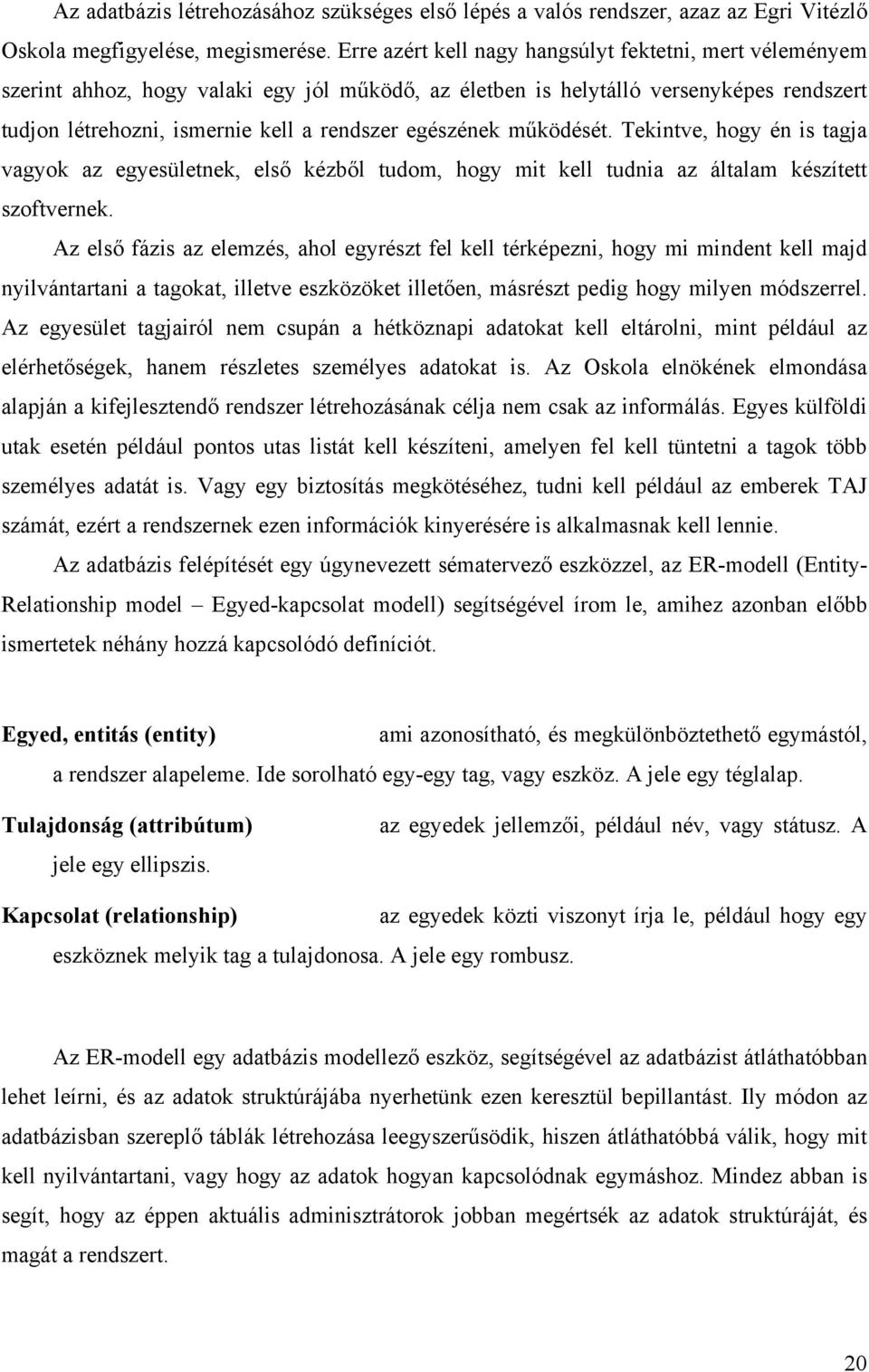 Az adatbázis létrehozásához szükséges első lépés a valós rendszer, azaz az Egri Vitézlő Oskola megfigyelése, megismerése. Erre azért kell nagy hangsúlyt fektetni, mert véleményem szerint ahhoz, hogy valaki egy jól működő, az életben is helytálló versenyképes rendszert tudjon létrehozni, ismernie kell a rendszer egészének működését. Tekintve, hogy én is tagja vagyok az egyesületnek, első kézből tudom, hogy mit kell tudnia az általam készített szoftvernek.

Az első fázis az elemzés, ahol egyrészt fel kell térképezni, hogy mi mindent kell majd nyilvántartani a tagokat, illetve eszközöket illetően, másrészt pedig hogy milyen módszerrel. Az egyesület tagjairól nem csupán a hétköznapi adatokat kell eltárolni, mint például az elérhetőségek, hanem részletes személyes adatokat is. Az Oskola elnökének elmondása alapján a kifejlesztendő rendszer létrehozásának célja nem csak az informálás. Egyes külföldi utak esetén például pontos utas listát kell készíteni, amelyen fel kell tüntetni a tagok több személyes adatát is. Vagy egy biztosítás megkötéséhez, tudni kell például az emberek TAJ számát, ezért a rendszernek ezen információk kinyerésére is alkalmasnak kell lennie.

Az adatbázis felépítését egy úgynevezett sématervező eszközzel, az ER-modell (Entity-Relationship model – Egyed-kapcsolat modell) segítségével írom le, amihez azonban előbb ismertetek néhány hozzá kapcsolódó definíciót.

**Egyed, entitás (entity)** ami azonosítható, és megkülönböztethető egymástól, a rendszer alapeleme. Ide sorolható egy-egy tag, vagy eszköz. A jele egy téglalap.

**Tulajdonság (attribútum)** az egyedek jellemzői, például név, vagy státusz. A jele egy ellipszis.

**Kapcsolat (relationship)** az egyedek közti viszonyt írja le, például hogy egy eszköznek melyik tag a tulajdonosa. A jele egy rombusz.

Az ER-modell egy adatbázis modellező eszköz, segítségével az adatbázist átláthatóbban lehet leírni, és az adatok struktúrájába nyerhetünk ezen keresztül bepillantást. Ily módon az adatbázisban szereplő táblák létrehozása leegyszerűsödik, hiszen átláthatóbbá válik, hogy mit kell nyilvántartani, vagy hogy az adatok hogyan kapcsolódnak egymáshoz. Mindez abban is segít, hogy az éppen aktuális adminisztrátorok jobban megértsék az adatok struktúráját, és magát a rendszert.

20